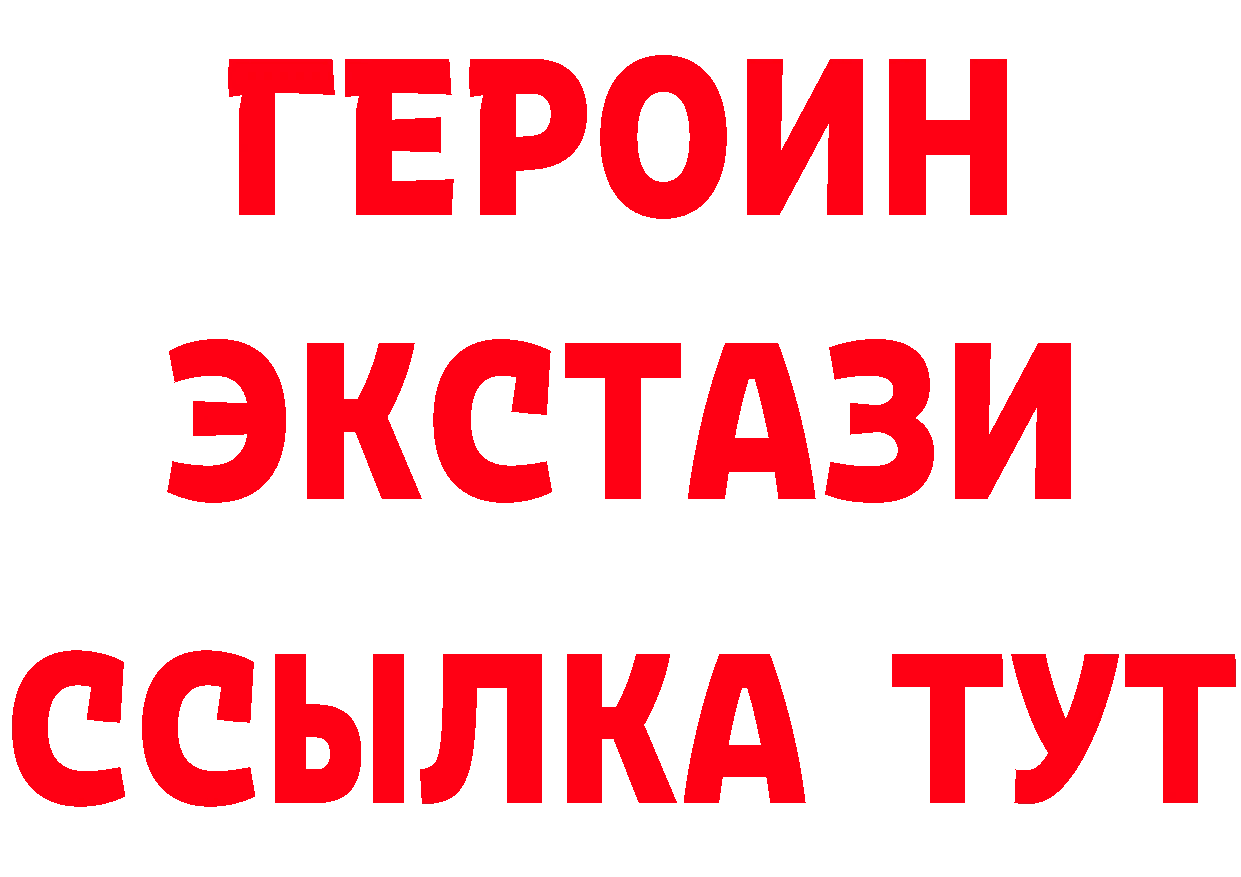 ГЕРОИН ЭКСТАЗИ ССЫЛКА ТУТ